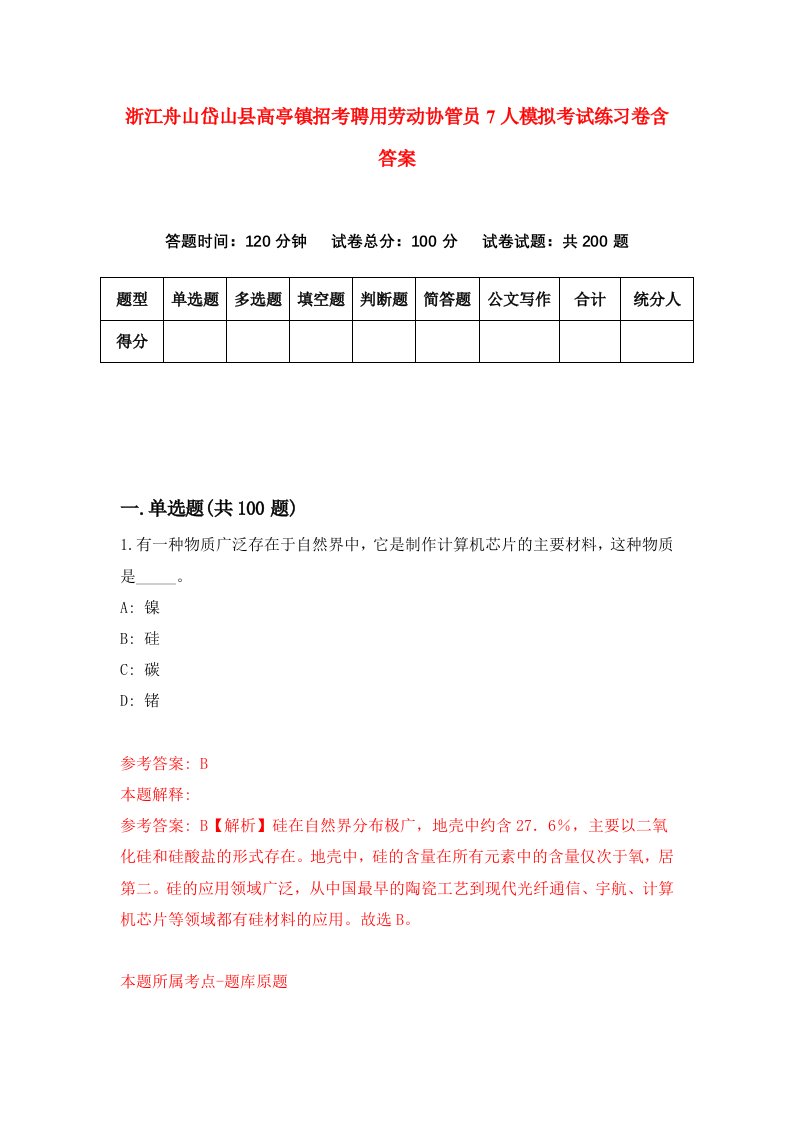 浙江舟山岱山县高亭镇招考聘用劳动协管员7人模拟考试练习卷含答案

答题时间：120分钟　试卷总分：100分　试卷试题：共200题

| 题型 | 单选题 | 多选题 | 填空题 | 判断题 | 简答题 | 公文写作 | 合计 | 统分人 |
|---|---|---|---|---|---|---|---|---|
| 得分 | | | | | | | | |

一.单选题(共100题)

1.有一种物质广泛存在于自然界中，它是制作计算机芯片的主要材料，这种物质是_____。

A: 镍

B: 硅

C: 碳

D: 锗

参考答案: B

本题解释:

参考答案: B【解析】硅在自然界分布极广，地壳中约含27.6%，主要以二氧化硅和硅酸盐的形式存在。地壳中，硅的含量在所有元素中的含量仅次于氧，居第二。硅的应用领域广泛，从中国最早的陶瓷工艺到现代光纤通信、宇航、计算机芯片等领域都有硅材料的应用。故选B。

本题所属考点-题库原题